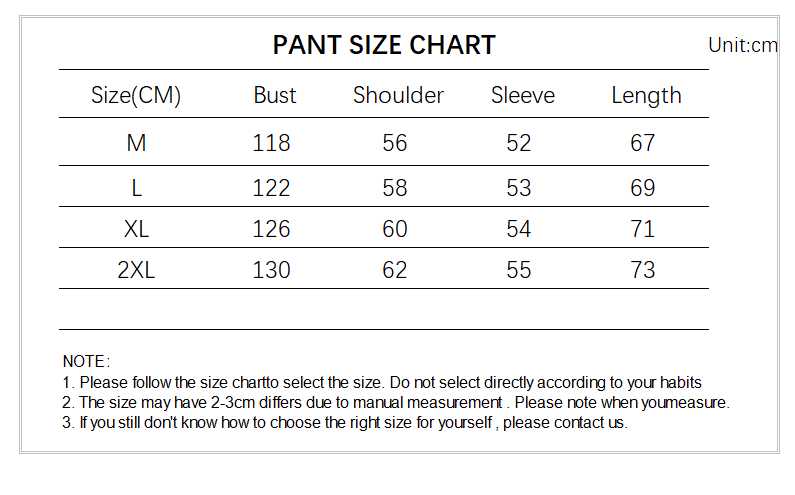 PANT SIZE CHART

Unit:cm

| Size(CM) | Bust | Shoulder | Sleeve | Length |
|---|---|---|---|---|
| M | 118 | 56 | 52 | 67 |
| L | 122 | 58 | 53 | 69 |
| XL | 126 | 60 | 54 | 71 |
| 2XL | 130 | 62 | 55 | 73 |

NOTE:
1. Please follow the size chartto select the size. Do not select directly according to your habits
2. The size may have 2-3cm differs due to manual measurement . Please note when youmeasure.
3. If you still don't know how to choose the right size for yourself , please contact us.